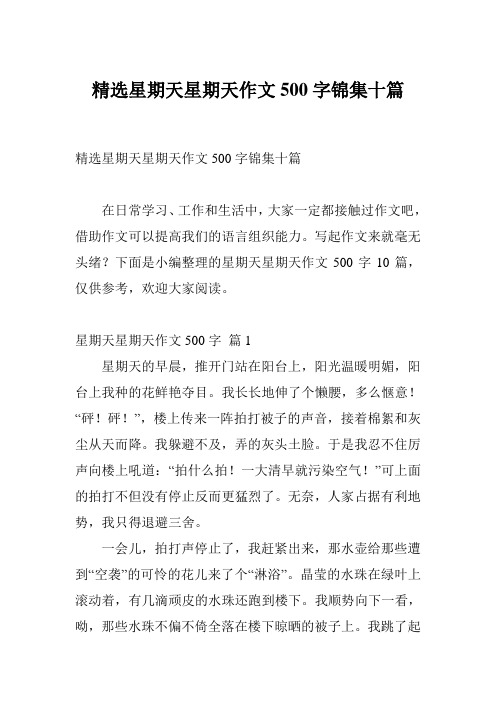 精选星期天星期天作文 500 字锦集十篇

精选星期天星期天作文 500 字锦集十篇

在日常学习、工作和生活中，大家一定都接触过作文吧，借助作文可以提高我们的语言组织能力。写起作文来就毫无头绪？下面是小编整理的星期天星期天作文 500 字 10 篇，仅供参考，欢迎大家阅读。

星期天星期天作文 500 字 篇 1

星期天的早晨，推开门站在阳台上，阳光温暖明媚，阳台上我种的花鲜艳夺目。我长长地伸了个懒腰，多么惬意！“砰！砰！”，楼上传来一阵拍打被子的声音，接着棉絮和灰尘从天而降。我躲避不及，弄的灰头土脸。于是我忍不住厉声向楼上吼道：“拍什么拍！一大清早就污染空气！”可上面的拍打不但没有停止反而更猛烈了。无奈，人家占据有利地势，我只得退避三舍。

一会儿，拍打声停止了，我赶紧出来，那水壶给那些遭到“空袭”的可怜的花儿来了个“淋浴”。晶莹的水珠在绿叶上滚动着，有几滴顽皮的水珠还跑到楼下。我顺势向下一看，呦，那些水珠不偏不倚全落在楼下晾晒的被子上。我跳了起